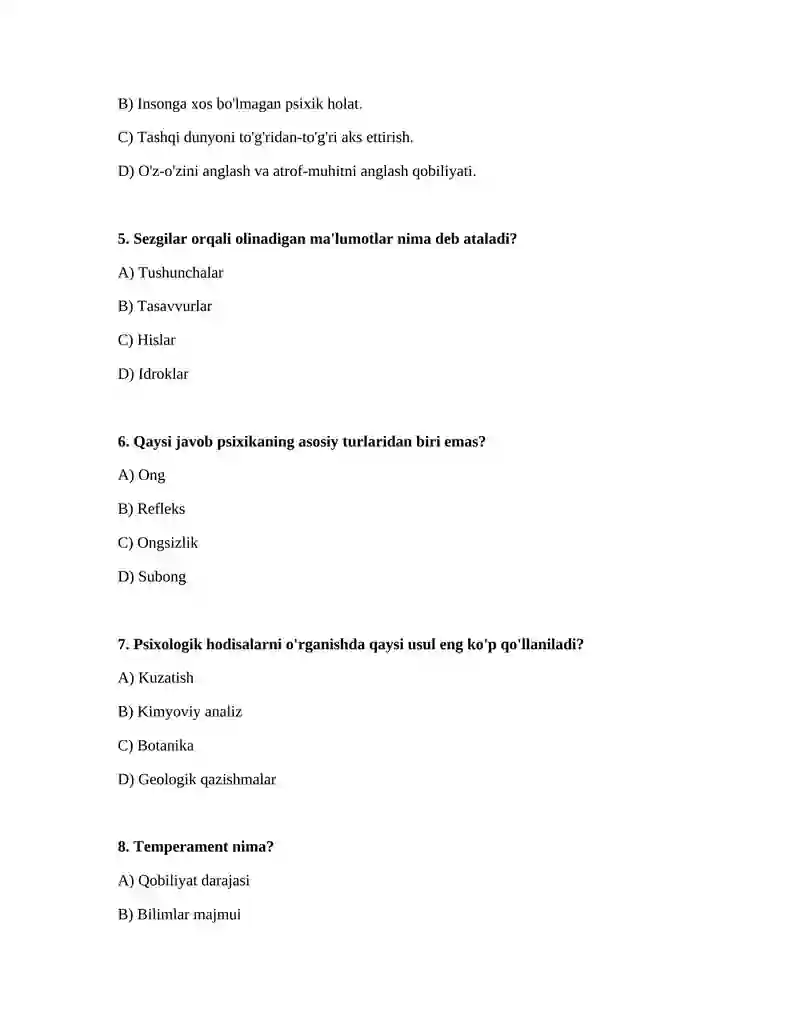 B) Insonga xos bo'lmagan psixik holat.

C) Tashqi dunyoni to'g'ridan-to'g'ri aks ettirish.

D) O'z-o'zini anglash va atrof-muhitni anglash qobiliyati.

5. Sezgilar orqali olinadigan ma'lumotlar nima deb ataladi?

A) Tushunchalar

B) Tasavvurlar

C) Hislar

D) Idroklar

6. Qaysi javob psixikaning asosiy turlaridan biri emas?

A) Ong

B) Refleks

C) Ongsizlik

D) Subong

7. Psixologik hodisalarni o'rganishda qaysi usul eng ko'p qo'llaniladi?

A) Kuzatish

B) Kimyoviy analiz

C) Botanika

D) Geologik qazishmalar

8. Temperament nima?

A) Qobiliyat darajasi

B) Bilimlar majmui